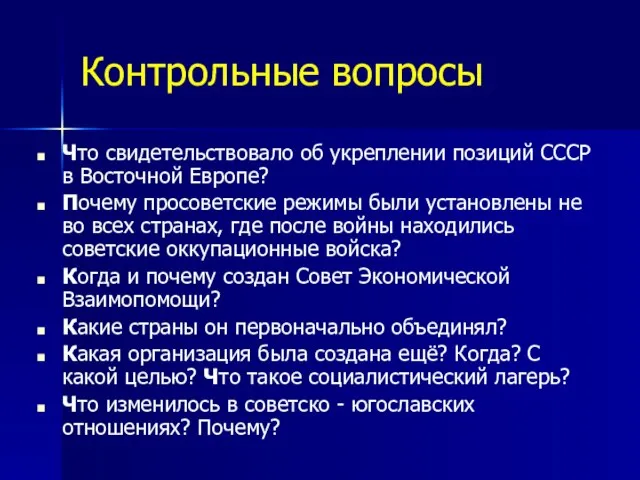 Контрольные вопросы

- Что свидетельствовало об укреплении позиций СССР в Восточной Европе?
- Почему просоветские режимы были установлены не во всех странах, где после войны находились советские оккупационные войска?
- Когда и почему создан Совет Экономической Взаимопомощи?
- Какие страны он первоначально объединял?
- Какая организация была создана ещё? Когда? С какой целью? Что такое социалистический лагерь?
- Что изменилось в советско - югославских отношениях? Почему?